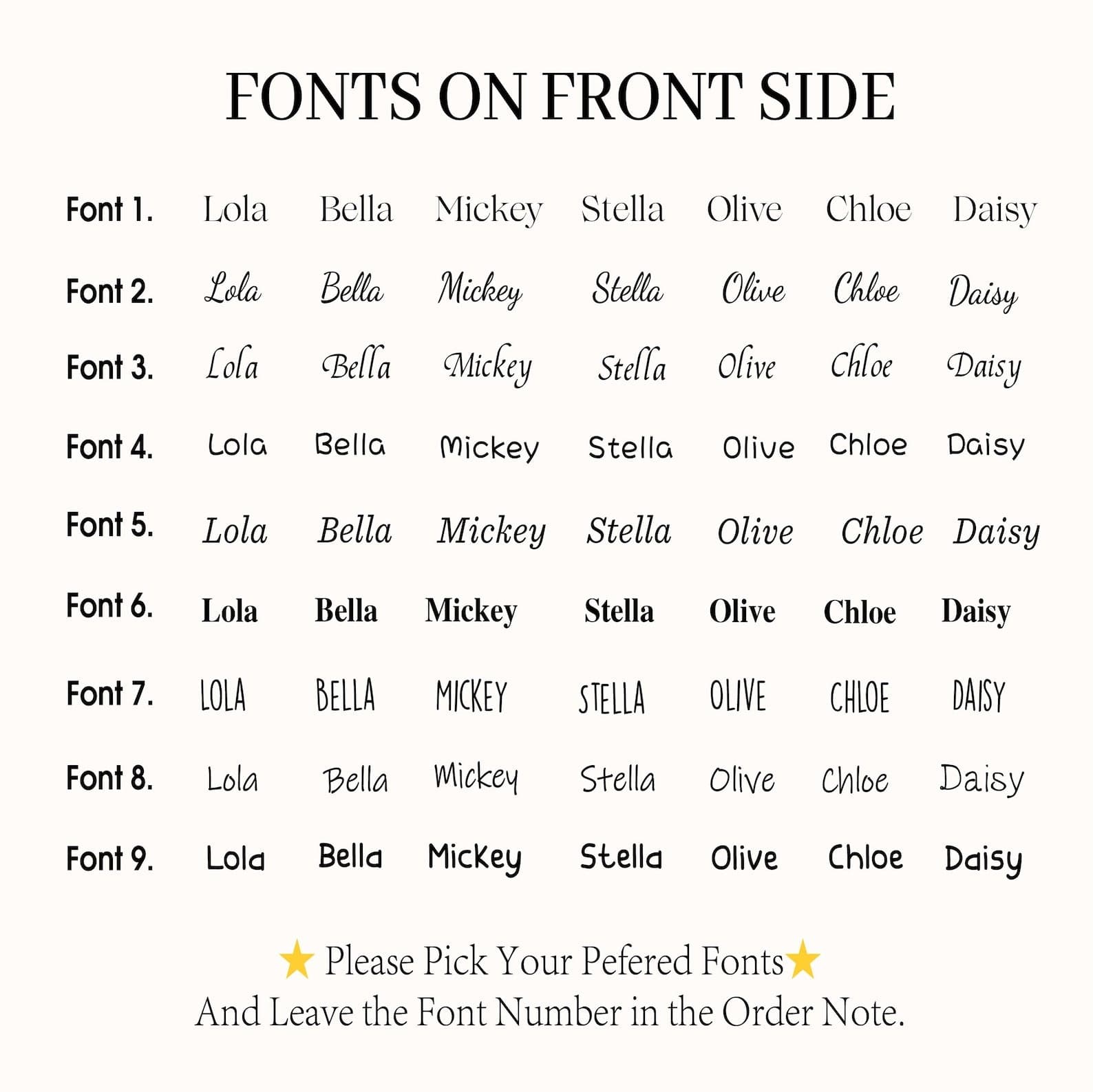 FONTS ON FRONT SIDE

Font 1. Lola Bella Mickey Stella Olive Chloe Daisy

Font 2. Lola Bella Mickey Stella Olive Chloe Daisy

Font 3. Lola Bella Mickey Stella Olive Chloe Daisy

Font 4. Lola Bella Mickey Stella Olive Chloe Daisy

Font 5. Lola Bella Mickey Stella Olive Chloe Daisy

Font 6. Lola Bella Mickey Stella Olive Chloe Daisy

Font 7. LOLA BELLA MICKEY STELLA OLIVE CHLOE DAISY

Font 8. Lola Bella Mickey Stella Olive Chloe Daisy

Font 9. Lola Bella Mickey Stella Olive Chloe Daisy

★ Please Pick Your Pefered Fonts★
And Leave the Font Number in the Order Note.